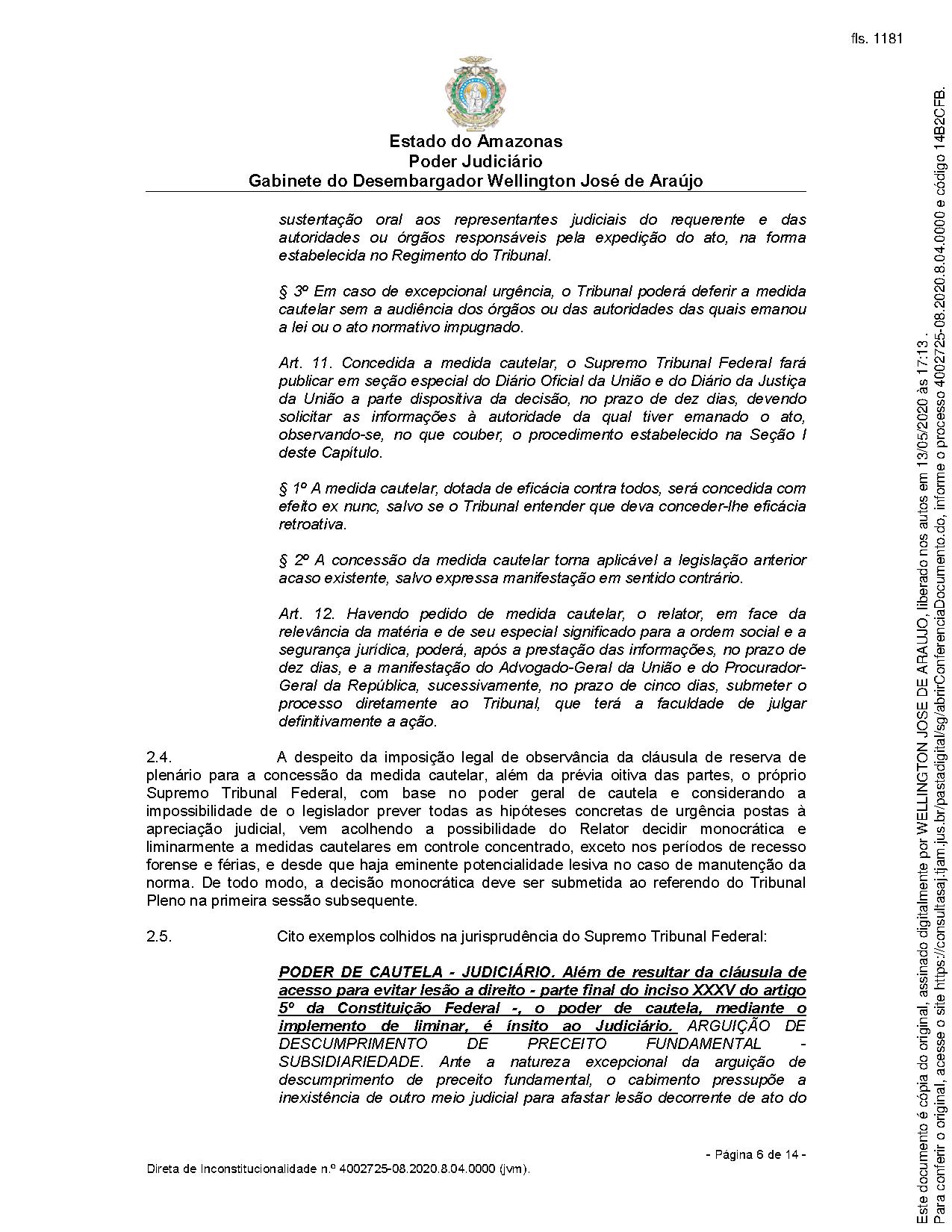 fls. 1181

Estado do Amazonas
Poder Judiciário
Gabinete do Desembargador Wellington José de Araújo

sustentação oral aos representantes judiciais do requerente e das autoridades ou órgãos responsáveis pela expedição do ato, na forma estabelecida no Regimento do Tribunal.

§ 3º Em caso de excepcional urgência, o Tribunal poderá deferir a medida cautelar sem a audiência dos órgãos ou das autoridades das quais emanou a lei ou o ato normativo impugnado.

Art. 11. Concedida a medida cautelar, o Supremo Tribunal Federal fará publicar em seção especial do Diário Oficial da União e do Diário da Justiça da União a parte dispositiva da decisão, no prazo de dez dias, devendo solicitar as informações à autoridade da qual tiver emanado o ato, observando-se, no que couber, o procedimento estabelecido na Seção I deste Capítulo.

§ 1º A medida cautelar, dotada de eficácia contra todos, será concedida com efeito ex nunc, salvo se o Tribunal entender que deva conceder-lhe eficácia retroativa.

§ 2º A concessão da medida cautelar torna aplicável a legislação anterior acaso existente, salvo expressa manifestação em sentido contrário.

Art. 12. Havendo pedido de medida cautelar, o relator, em face da relevância da matéria e de seu especial significado para a ordem social e a segurança jurídica, poderá, após a prestação das informações, no prazo de dez dias, e a manifestação do Advogado-Geral da União e do Procurador-Geral da República, sucessivamente, no prazo de cinco dias, submeter o processo diretamente ao Tribunal, que terá a faculdade de julgar definitivamente a ação.

2.4. A despeito da imposição legal de observância da cláusula de reserva de plenário para a concessão da medida cautelar, além da prévia oitiva das partes, o próprio Supremo Tribunal Federal, com base no poder geral de cautela e considerando a impossibilidade de o legislador prever todas as hipóteses concretas de urgência postas à apreciação judicial, vem acolhendo a possibilidade do Relator decidir monocrática e liminarmente a medidas cautelares em controle concentrado, exceto nos períodos de recesso forense e férias, e desde que haja eminente potencialidade lesiva no caso de manutenção da norma. De todo modo, a decisão monocrática deve ser submetida ao referendo do Tribunal Pleno na primeira sessão subsequente.

2.5. Cito exemplos colhidos na jurisprudência do Supremo Tribunal Federal:

PODER DE CAUTELA - JUDICIÁRIO. Além de resultar da cláusula de acesso para evitar lesão a direito - parte final do inciso XXXV do artigo 5º da Constituição Federal -, o poder de cautela, mediante o implemento de liminar, é ínsito ao Judiciário. ARGUIÇÃO DE DESCUMPRIMENTO DE PRECEITO FUNDAMENTAL - SUBSIDIARIEDADE. Ante a natureza excepcional da arguição de descumprimento de preceito fundamental, o cabimento pressupõe a inexistência de outro meio judicial para afastar lesão decorrente de ato do

- Página 6 de 14 -

Direta de Inconstitucionalidade n.º 4002725-08.2020.8.04.0000 (jvm).

Este documento é cópia do original, assinado digitalmente por WELLINGTON JOSE DE ARAUJO, liberado nos autos em 13/05/2020 às 17:13 .
Para conferir o original, acesse o site https://consultasaj.tjam.jus.br/pastadigital/sg/abrirConferenciaDocumento.do, informe o processo 4002725-08.2020.8.04.0000 e código 14B2CFB.